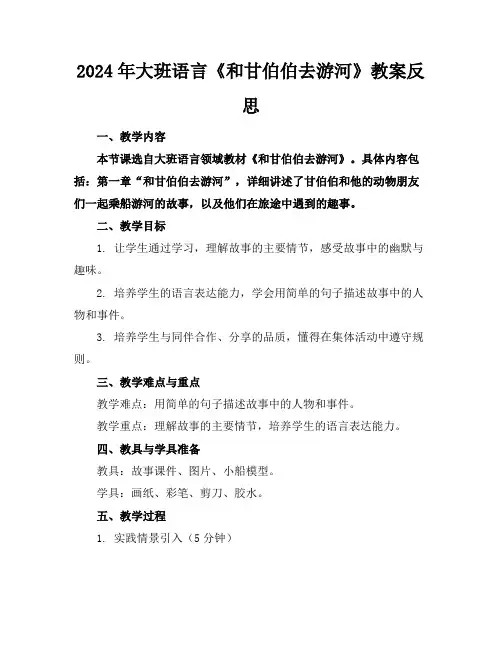 2024年大班语言《和甘伯伯去游河》教案反思

一、教学内容

本节课选自大班语言领域教材《和甘伯伯去游河》。具体内容包括：第一章“和甘伯伯去游河”，详细讲述了甘伯伯和他的动物朋友们一起乘船游河的故事，以及他们在旅途中遇到的趣事。

二、教学目标

1. 让学生通过学习，理解故事的主要情节，感受故事中的幽默与趣味。

2. 培养学生的语言表达能力，学会用简单的句子描述故事中的人物和事件。

3. 培养学生与同伴合作、分享的品质，懂得在集体活动中遵守规则。

三、教学难点与重点

教学难点：用简单的句子描述故事中的人物和事件。

教学重点：理解故事的主要情节，培养学生的语言表达能力。

四、教具与学具准备

教具：故事课件、图片、小船模型。

学具：画纸、彩笔、剪刀、胶水。

五、教学过程

1. 实践情景引入（5分钟）